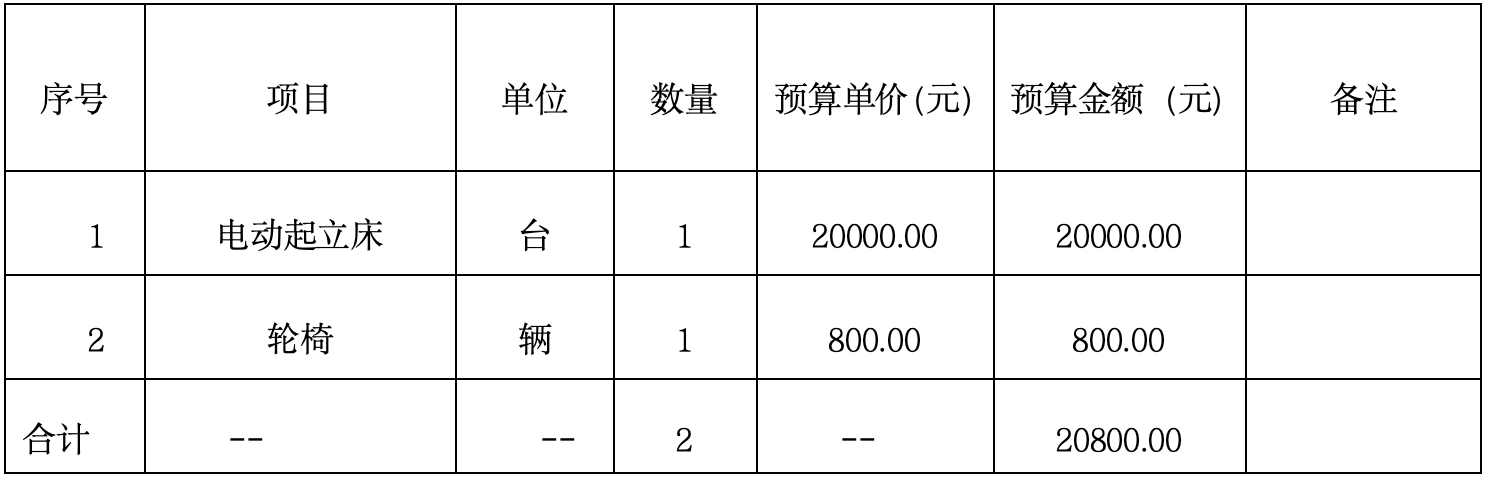 | 序号 | 项目 | 单位 | 数量 | 预算单价(元) | 预算金额 (元) | 备注 |
|---|---|---|---|---|---|---|
| 1 | 电动起立床 | 台 | 1 | 20000.00 | 20000.00 | |
| 2 | 轮椅 | 辆 | 1 | 800.00 | 800.00 | |
| 合计 | -- | -- | 2 | -- | 20800.00 | |